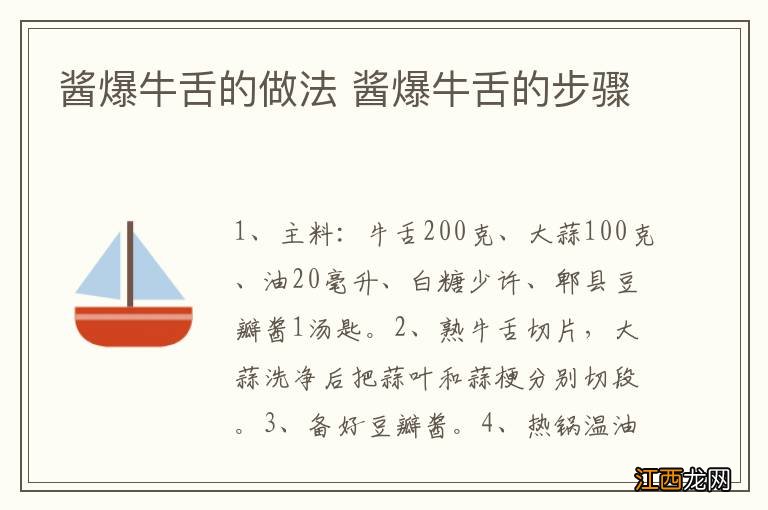 酱爆牛舌的做法 酱爆牛舌的步骤

1、主料：牛舌200克、大蒜100克、油20毫升、白糖少许、郫县豆瓣酱1汤匙。2、熟牛舌切片，大蒜洗净后把蒜叶和蒜梗分别切段。3、备好豆瓣酱。4、热锅温油

江西龙网